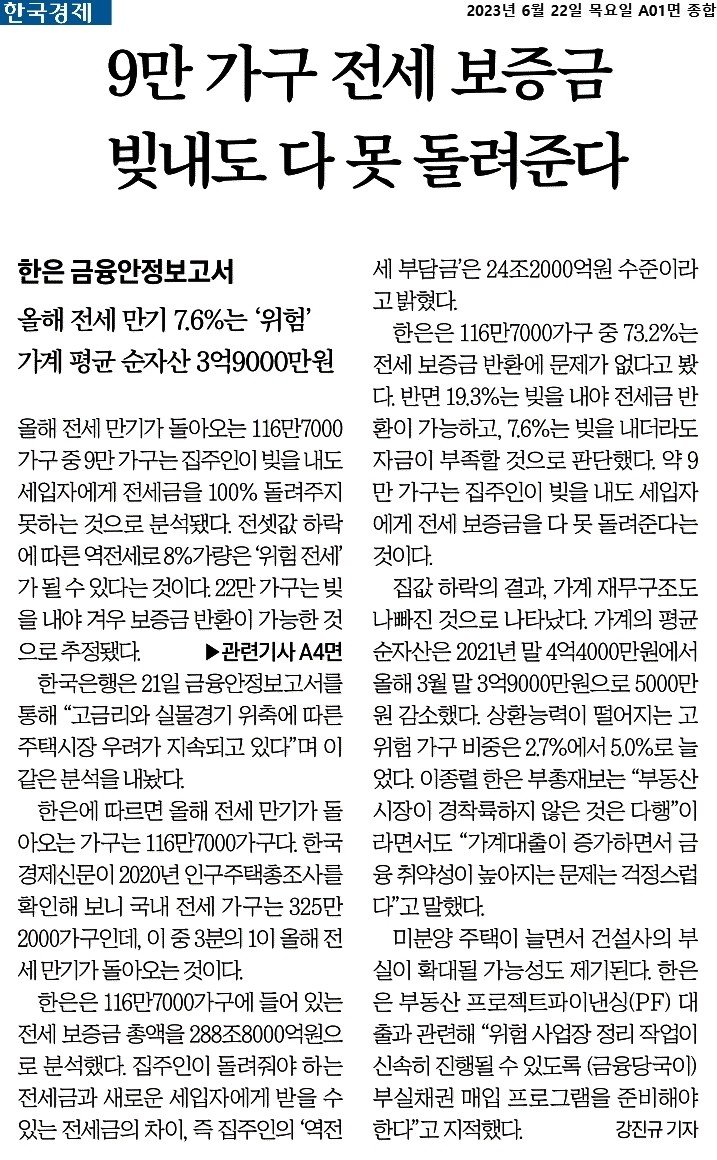 한국경제

2023년 6월 22일 목요일 A01면 종합

9만 가구 전세 보증금 빚내도 다 못 돌려준다

한은 금융안정보고서

올해 전세 만기 7.6%는 '위험'

가계 평균 순자산 3억9000만원

올해 전세 만기가 돌아오는 116만7000가구 중 9만 가구는 집주인이 빚을 내도 세입자에게 전세금을 100% 돌려주지 못하는 것으로 분석됐다. 전셋값 하락에 따른 역전세로 8%가량은 '위험 전세'가 될 수 있다는 것이다. 22만 가구는 빚을 내야 겨우 보증금 반환이 가능한 것으로 추정됐다.

▶관련기사 A4면

한국은행은 21일 금융안정보고서를 통해 "고금리와 실물경기 위축에 따른 주택시장 우려가 지속되고 있다"며 이 같은 분석을 내놨다.

한은에 따르면 올해 전세 만기가 돌아오는 가구는 116만7000가구다. 한국경제신문이 2020년 인구주택총조사를 확인해 보니 국내 전세 가구는 325만2000가구인데, 이 중 3분의 1이 올해 전세 만기가 돌아오는 것이다.

한은은 116만7000가구에 들어 있는 전세 보증금 총액을 288조8000억원으로 분석했다. 집주인이 돌려줘야 하는 전세금과 새로운 세입자에게 받을 수 있는 전세금의 차이, 즉 집주인의 '역전세 부담금'은 24조2000억원 수준이라고 밝혔다.

한은은 116만7000가구 중 73.2%는 전세 보증금 반환에 문제가 없다고 봤다. 반면 19.3%는 빚을 내야 전세금 반환이 가능하고, 7.6%는 빚을 내더라도 자금이 부족할 것으로 판단했다. 약 9만 가구는 집주인이 빚을 내도 세입자에게 전세 보증금을 다 못 돌려준다는 것이다.

집값 하락의 결과, 가계 재무구조도 나빠진 것으로 나타났다. 가계의 평균 순자산은 2021년 말 4억4000만원에서 올해 3월 말 3억9000만원으로 5000만원 감소했다. 상환능력이 떨어지는 고위험 가구 비중은 2.7%에서 5.0%로 늘었다. 이종렬 한은 부총재보는 "부동산 시장이 경착륙하지 않은 것은 다행"이라면서도 "가계대출이 증가하면서 금융 취약성이 높아지는 문제는 걱정스럽다"고 말했다.

미분양 주택이 늘면서 건설사의 부실이 확대될 가능성도 제기된다. 한은은 부동산 프로젝트파이낸싱(PF) 대출과 관련해 "위험 사업장 정리 작업이 신속히 진행될 수 있도록 (금융당국이) 부실채권 매입 프로그램을 준비해야 한다"고 지적했다.

강진규 기자